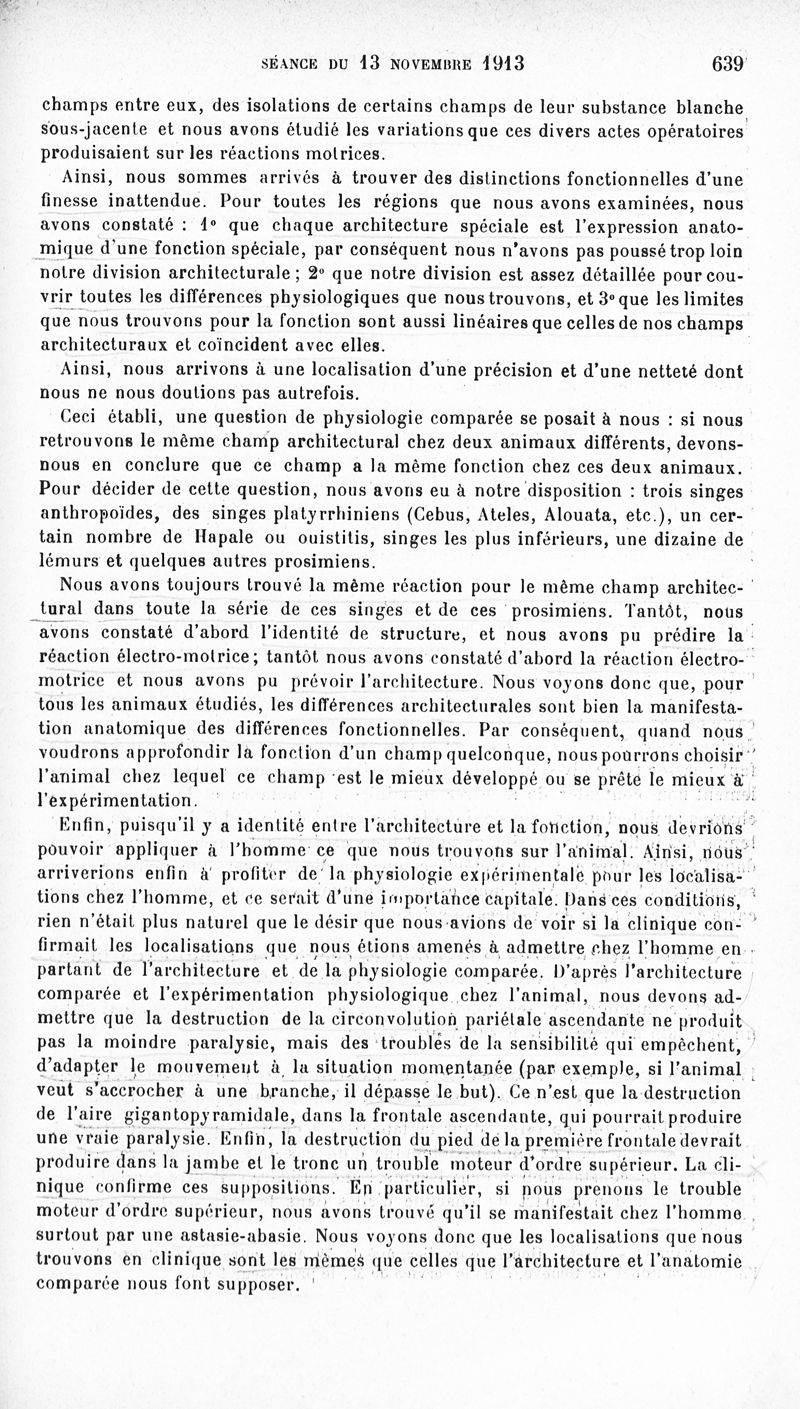 SÉANCE DU 13 NOVEMBRE 1913 639

champs entre eux, des isolations de certains champs de leur substance blanche sous-jacente et nous avons étudié les variations que ces divers actes opératoires produisaient sur les réactions motrices.

Ainsi, nous sommes arrivés à trouver des distinctions fonctionnelles d'une finesse inattendue. Pour toutes les régions que nous avons examinées, nous avons constaté : 1° que chaque architecture spéciale est l'expression anatomique d'une fonction spéciale, par conséquent nous n'avons pas poussé trop loin notre division architecturale ; 2° que notre division est assez détaillée pour couvrir toutes les différences physiologiques que nous trouvons, et 3° que les limites que nous trouvons pour la fonction sont aussi linéaires que celles de nos champs architecturaux et coïncident avec elles.

Ainsi, nous arrivons à une localisation d'une précision et d'une netteté dont nous ne nous doutions pas autrefois.

Ceci établi, une question de physiologie comparée se posait à nous : si nous retrouvons le même champ architectural chez deux animaux différents, devons-nous en conclure que ce champ a la même fonction chez ces deux animaux. Pour décider de cette question, nous avons eu à notre disposition : trois singes anthropoïdes, des singes platyrrhiniens (Cebus, Ateles, Alouata, etc.), un certain nombre de Hapale ou ouistitis, singes les plus inférieurs, une dizaine de lémurs et quelques autres prosimiens.

Nous avons toujours trouvé la même réaction pour le même champ architectural dans toute la série de ces singes et de ces prosimiens. Tantôt, nous avons constaté d'abord l'identité de structure, et nous avons pu prédire la réaction électro-motrice; tantôt nous avons constaté d'abord la réaction électro-motrice et nous avons pu prévoir l'architecture. Nous voyons donc que, pour tous les animaux étudiés, les différences architecturales sont bien la manifestation anatomique des différences fonctionnelles. Par conséquent, quand nous voudrons approfondir la fonction d'un champ quelconque, nous pourrons choisir l'animal chez lequel ce champ est le mieux développé ou se prête le mieux à l'expérimentation.

Enfin, puisqu'il y a identité entre l'architecture et la fonction, nous devrions pouvoir appliquer à l'homme ce que nous trouvons sur l'animal. Ainsi, nous arriverions enfin à profiter de la physiologie expérimentale pour les localisations chez l'homme, et ce serait d'une importance capitale. Dans ces conditions, rien n'était plus naturel que le désir que nous avions de voir si la clinique confirmait les localisations que nous étions amenés à admettre chez l'homme en partant de l'architecture et de la physiologie comparée. D'après l'architecture comparée et l'expérimentation physiologique chez l'animal, nous devons admettre que la destruction de la circonvolution pariétale ascendante ne produit pas la moindre paralysie, mais des troubles de la sensibilité qui empêchent, d'adapter le mouvement à la situation momentanée (par exemple, si l'animal veut s'accrocher à une branche, il dépasse le but). Ce n'est que la destruction de l'aire gigantopyramidale, dans la frontale ascendante, qui pourrait produire une vraie paralysie. Enfin, la destruction du pied de la première frontale devrait produire dans la jambe et le tronc un trouble moteur d'ordre supérieur. La clinique confirme ces suppositions. En particulier, si nous prenons le trouble moteur d'ordre supérieur, nous avons trouvé qu'il se manifestait chez l'homme surtout par une astasie-abasie. Nous voyons donc que les localisations que nous trouvons en clinique sont les mêmes que celles que l'architecture et l'anatomie comparée nous font supposer.